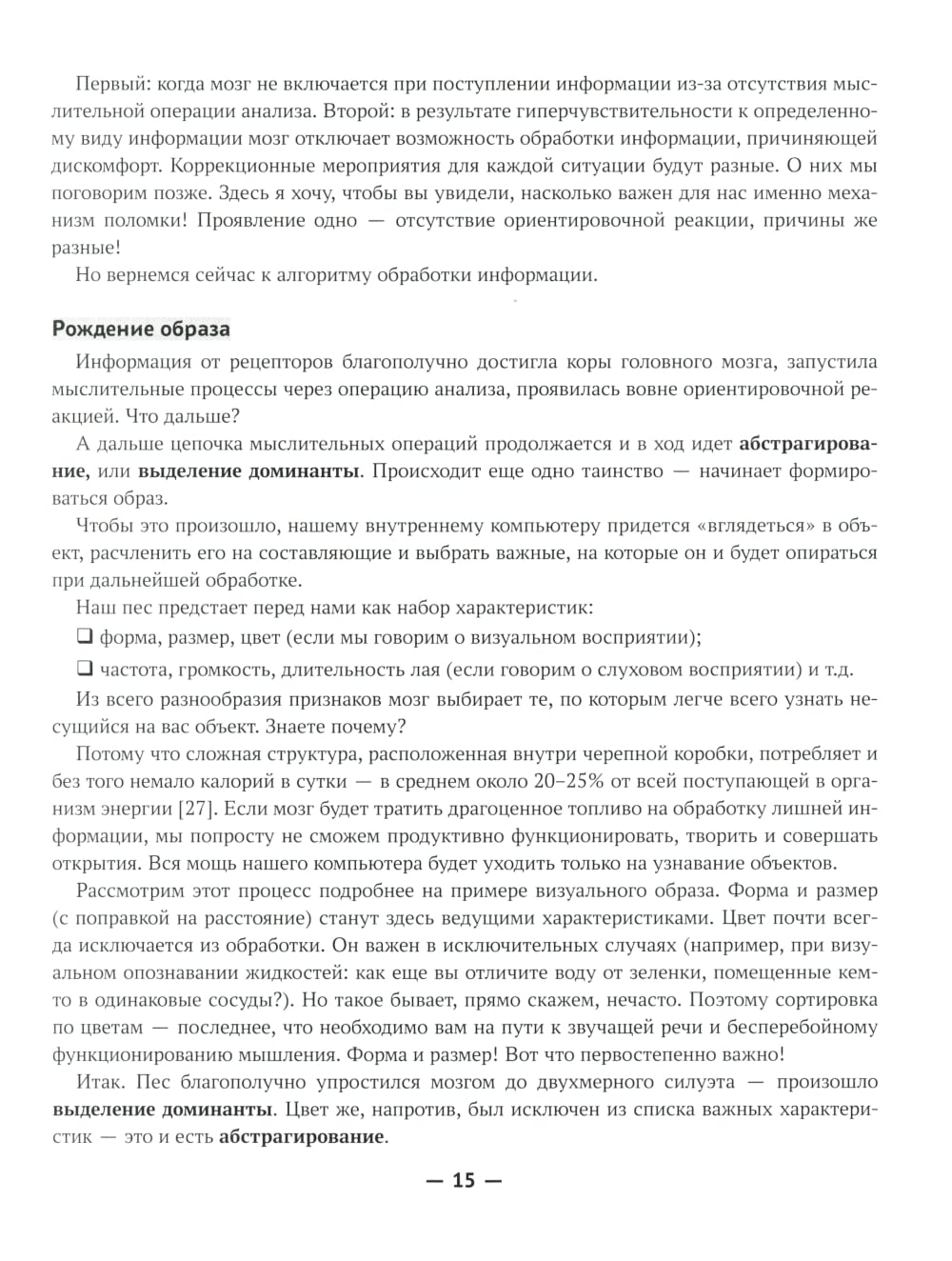 Первый: когда мозг не включается при поступлении информации из-за отсутствия мыслительной операции анализа. Второй: в результате гиперчувствительности к определенному виду информации мозг отключает возможность обработки информации, причиняющей дискомфорт. Коррекционные мероприятия для каждой ситуации будут разные. О них мы поговорим позже. Здесь я хочу, чтобы вы увидели, насколько важен для нас именно механизм поломки! Проявление одно — отсутствие ориентировочной реакции, причины же разные!

Но вернемся сейчас к алгоритму обработки информации.

Рождение образа

Информация от рецепторов благополучно достигла коры головного мозга, запустила мыслительные процессы через операцию анализа, проявилась вовне ориентировочной реакцией. Что дальше?

А дальше цепочка мыслительных операций продолжается и в ход идет абстрагирование, или выделение доминанты. Происходит еще одно таинство — начинает формироваться образ.

Чтобы это произошло, нашему внутреннему компьютеру придется «вглядеться» в объект, расчленить его на составляющие и выбрать важные, на которые он и будет опираться при дальнейшей обработке.

Наш пес предстает перед нами как набор характеристик:

❑ форма, размер, цвет (если мы говорим о визуальном восприятии);

❑ частота, громкость, длительность лая (если говорим о слуховом восприятии) и т.д.

Из всего разнообразия признаков мозг выбирает те, по которым легче всего узнать несущийся на вас объект. Знаете почему?

Потому что сложная структура, расположенная внутри черепной коробки, потребляет и без того немало калорий в сутки — в среднем около 20–25% от всей поступающей в организм энергии [27]. Если мозг будет тратить драгоценное топливо на обработку лишней информации, мы попросту не сможем продуктивно функционировать, творить и совершать открытия. Вся мощь нашего компьютера будет уходить только на узнавание объектов.

Рассмотрим этот процесс подробнее на примере визуального образа. Форма и размер (с поправкой на расстояние) станут здесь ведущими характеристиками. Цвет почти всегда исключается из обработки. Он важен в исключительных случаях (например, при визуальном опознавании жидкостей: как еще вы отличите воду от зеленки, помещенные кем-то в одинаковые сосуды?). Но такое бывает, прямо скажем, нечасто. Поэтому сортировка по цветам — последнее, что необходимо вам на пути к звучащей речи и бесперебойному функционированию мышления. Форма и размер! Вот что первостепенно важно!

Итак. Пес благополучно упростился мозгом до двухмерного силуэта — произошло выделение доминанты. Цвет же, напротив, был исключен из списка важных характеристик — это и есть абстрагирование.

— 15 —